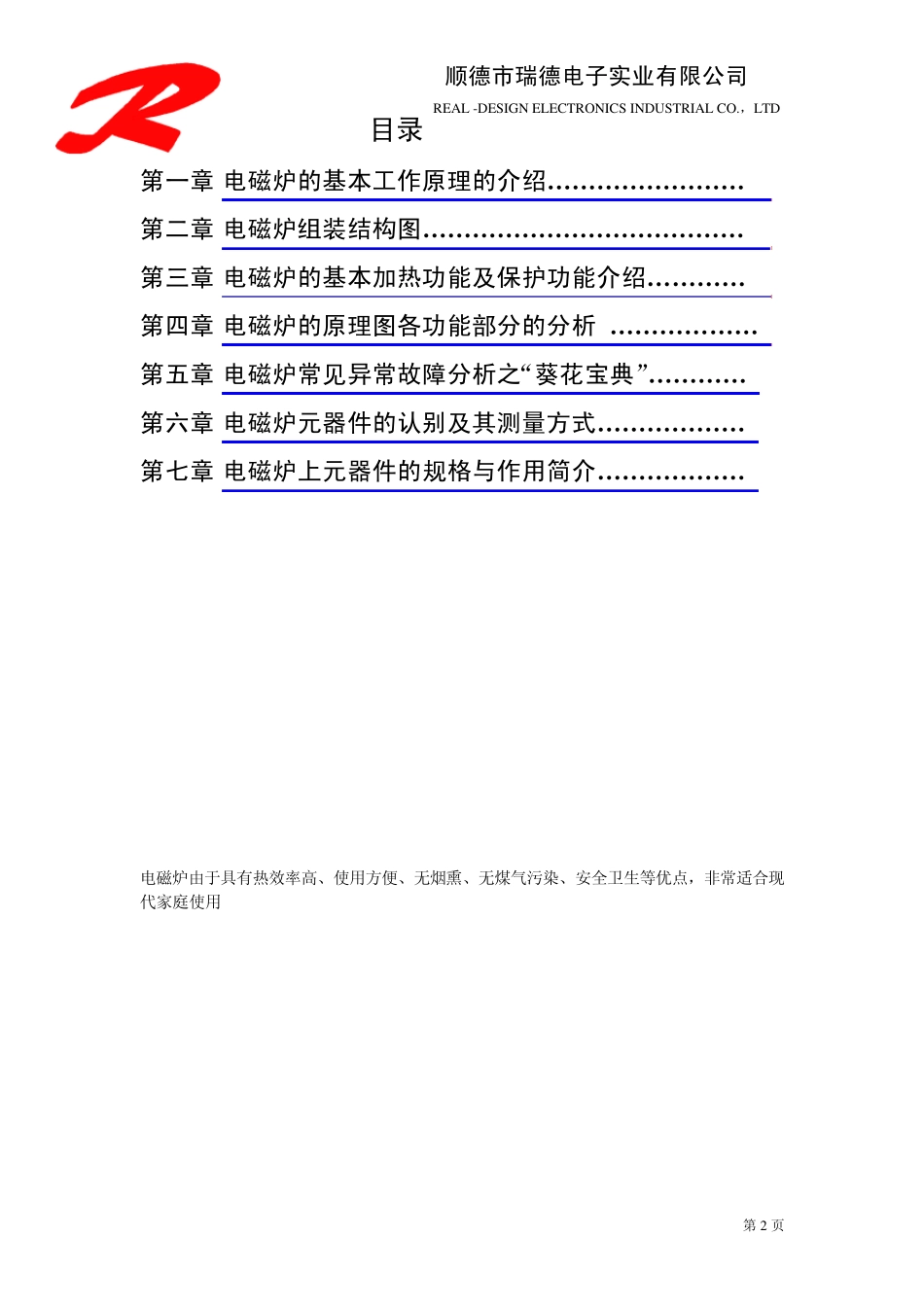 顺德市瑞德电子实业有限公司

REAL -DESIGN ELECTRONICS INDUSTRIAL CO.，LTD

目录

第一章 电磁炉的基本工作原理的介绍……………………

第二章 电磁炉组装结构图…………………………………

第三章 电磁炉的基本加热功能及保护功能介绍…………

第四章 电磁炉的原理图各功能部分的分析 ………………

第五章 电磁炉常见异常故障分析之“葵花宝典”…………

第六章 电磁炉元器件的认别及其测量方式………………

第七章 电磁炉上元器件的规格与作用简介………………

电磁炉由于具有热效率高、使用方便、无烟熏、无煤气污染、安全卫生等优点，非常适合现代家庭使用

第 2 页